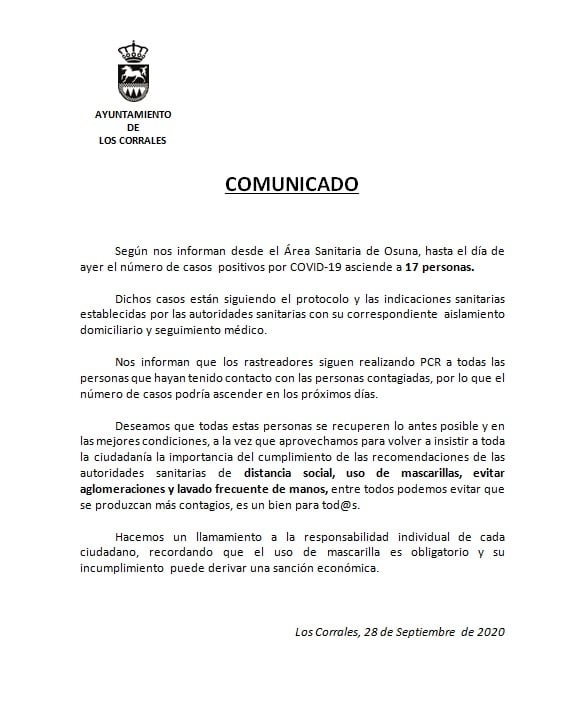 AYUNTAMIENTO
DE
LOS CORRALES

COMUNICADO

Según nos informan desde el Área Sanitaria de Osuna, hasta el día de ayer el número de casos positivos por COVID-19 asciende a 17 personas.

Dichos casos están siguiendo el protocolo y las indicaciones sanitarias establecidas por las autoridades sanitarias con su correspondiente aislamiento domiciliario y seguimiento médico.

Nos informan que los rastreadores siguen realizando PCR a todas las personas que hayan tenido contacto con las personas contagiadas, por lo que el número de casos podría ascender en los próximos días.

Deseamos que todas estas personas se recuperen lo antes posible y en las mejores condiciones, a la vez que aprovechamos para volver a insistir a toda la ciudadanía la importancia del cumplimiento de las recomendaciones de las autoridades sanitarias de distancia social, uso de mascarillas, evitar aglomeraciones y lavado frecuente de manos, entre todos podemos evitar que se produzcan más contagios, es un bien para tod@s.

Hacemos un llamamiento a la responsabilidad individual de cada ciudadano, recordando que el uso de mascarilla es obligatorio y su incumplimiento puede derivar una sanción económica.

Los Corrales, 28 de Septiembre de 2020